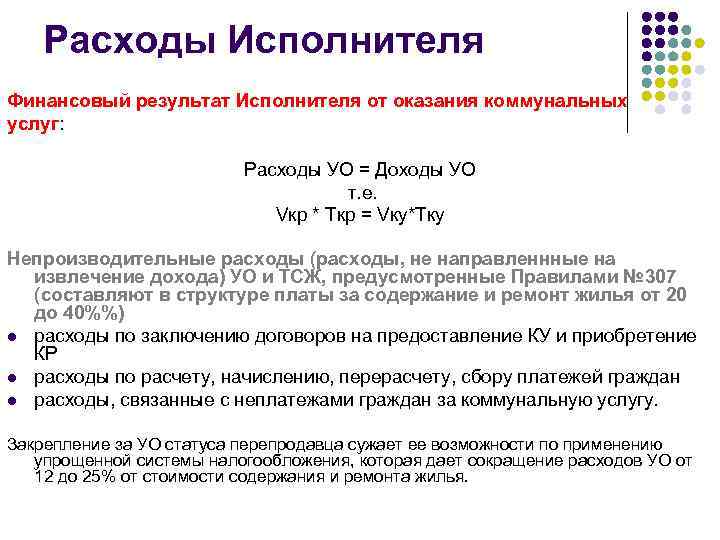 Расходы Исполнителя

Финансовый результат Исполнителя от оказания коммунальных услуг:

Расходы УО = Доходы УО
т.е.
Vкр * Ткр = Vку*Тку

Непроизводительные расходы (расходы, не направленнные на извлечение дохода) УО и ТСЖ, предусмотренные Правилами №307 (составляют в структуре платы за содержание и ремонт жилья от 20 до 40%%)

- расходы по заключению договоров на предоставление КУ и приобретение КР
- расходы по расчету, начислению, перерасчету, сбору платежей граждан
- расходы, связанные с неплатежами граждан за коммунальную услугу.

Закрепление за УО статуса перепродавца сужает ее возможности по применению упрощенной системы налогообложения, которая дает сокращение расходов УО от 12 до 25% от стоимости содержания и ремонта жилья.